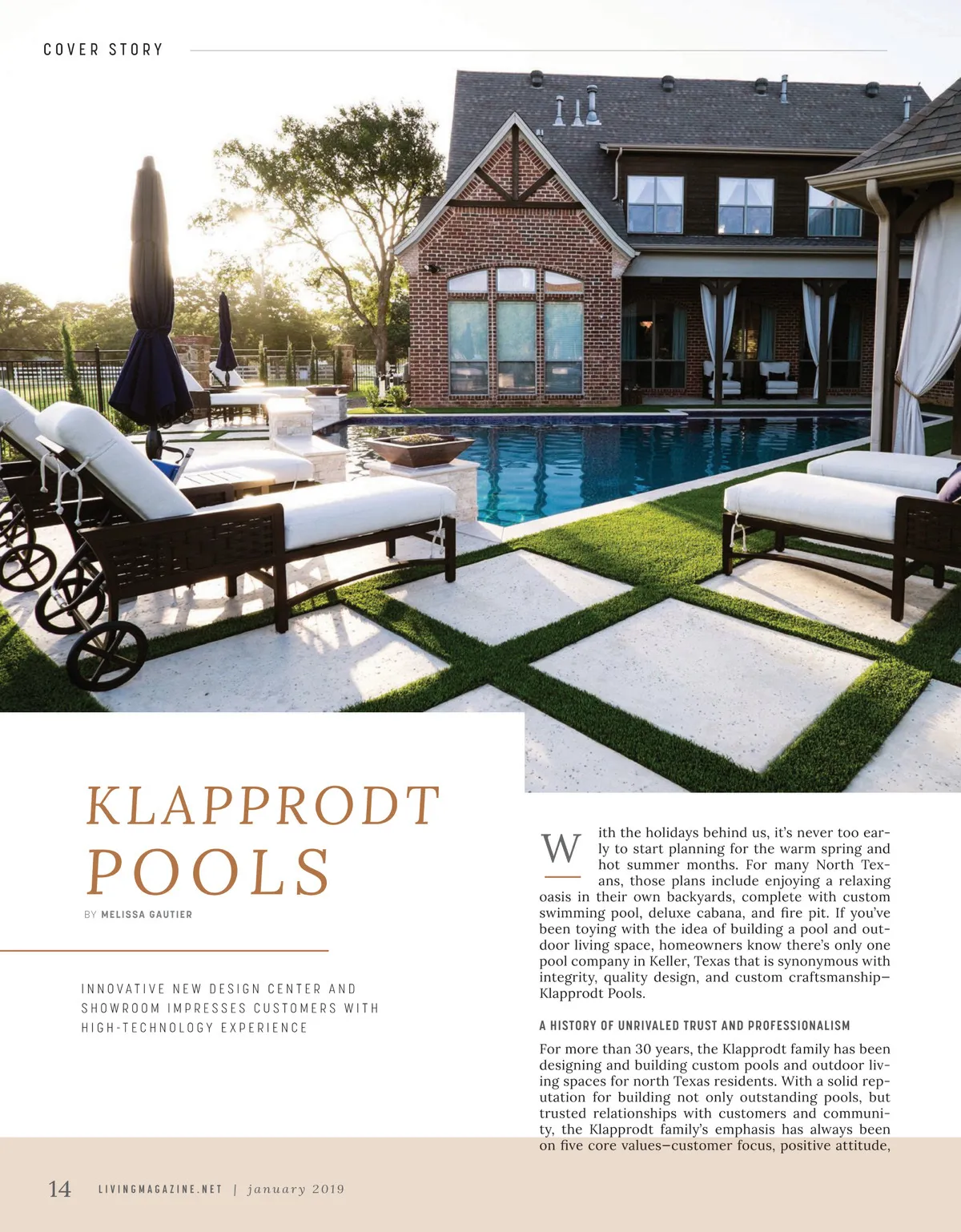 COVER STORY

KLAPPRODT POOLS

BY MELISSA GAUTIER

INNOVATIVE NEW DESIGN CENTER AND SHOWROOM IMPRESSES CUSTOMERS WITH HIGH-TECHNOLOGY EXPERIENCE

With the holidays behind us, it's never too early to start planning for the warm spring and hot summer months. For many North Texans, those plans include enjoying a relaxing oasis in their own backyards, complete with custom swimming pool, deluxe cabana, and fire pit. If you've been toying with the idea of building a pool and outdoor living space, homeowners know there's only one pool company in Keller, Texas that is synonymous with integrity, quality design, and custom craftsmanship—Klapprodt Pools.

A HISTORY OF UNRIVALED TRUST AND PROFESSIONALISM

For more than 30 years, the Klapprodt family has been designing and building custom pools and outdoor living spaces for north Texas residents. With a solid reputation for building not only outstanding pools, but trusted relationships with customers and community, the Klapprodt family's emphasis has always been on five core values—customer focus, positive attitude,

14 LIVINGMAGAZINE.NET | january 2019